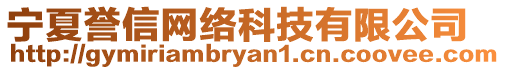 宁夏誉信网络科技有限公司
http://gymiriambryan1.cn.coovee.com